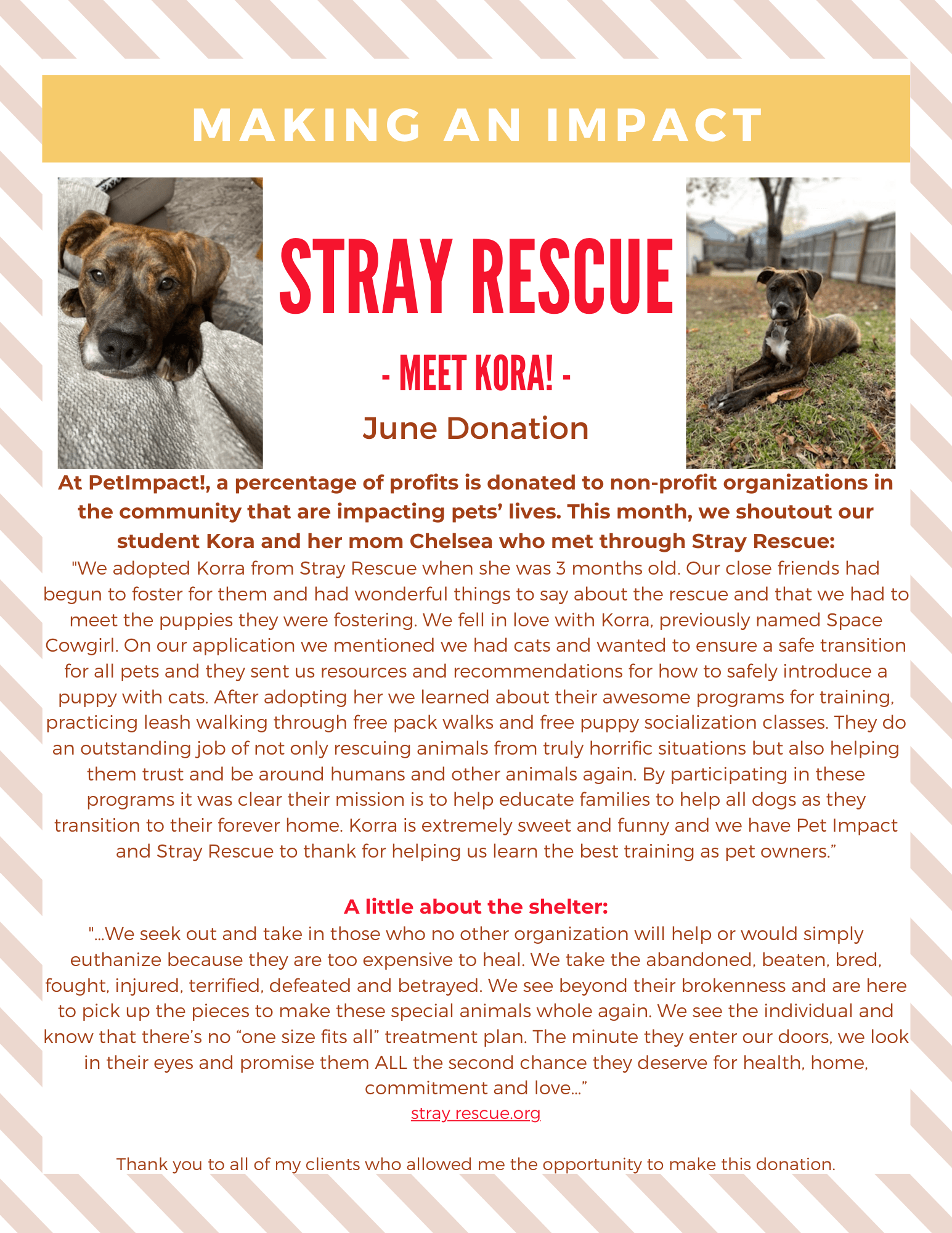 MAKING AN IMPACT

STRAY RESCUE

- MEET KORA! -

June Donation

At PetImpact!, a percentage of profits is donated to non-profit organizations in the community that are impacting pets' lives. This month, we shoutout our student Kora and her mom Chelsea who met through Stray Rescue:

"We adopted Korra from Stray Rescue when she was 3 months old. Our close friends had begun to foster for them and had wonderful things to say about the rescue and that we had to meet the puppies they were fostering. We fell in love with Korra, previously named Space Cowgirl. On our application we mentioned we had cats and wanted to ensure a safe transition for all pets and they sent us resources and recommendations for how to safely introduce a puppy with cats. After adopting her we learned about their awesome programs for training, practicing leash walking through free pack walks and free puppy socialization classes. They do an outstanding job of not only rescuing animals from truly horrific situations but also helping them trust and be around humans and other animals again. By participating in these programs it was clear their mission is to help educate families to help all dogs as they transition to their forever home. Korra is extremely sweet and funny and we have Pet Impact and Stray Rescue to thank for helping us learn the best training as pet owners."

A little about the shelter:

"...We seek out and take in those who no other organization will help or would simply euthanize because they are too expensive to heal. We take the abandoned, beaten, bred, fought, injured, terrified, defeated and betrayed. We see beyond their brokenness and are here to pick up the pieces to make these special animals whole again. We see the individual and know that there's no "one size fits all" treatment plan. The minute they enter our doors, we look in their eyes and promise them ALL the second chance they deserve for health, home, commitment and love..."

stray rescue.org

Thank you to all of my clients who allowed me the opportunity to make this donation.